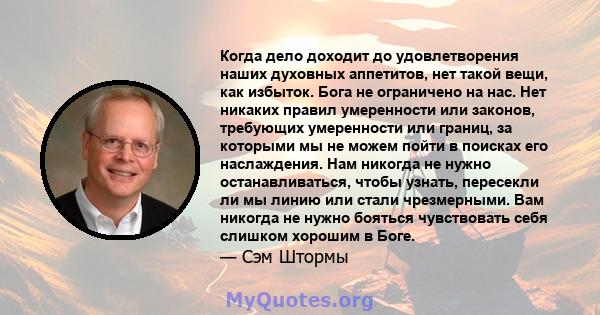 Когда дело доходит до удовлетворения наших духовных аппетитов, нет такой вещи, как избыток. Бога не ограничено на нас. Нет никаких правил умеренности или законов, требующих умеренности или границ, за которыми мы не можем пойти в поисках его наслаждения. Нам никогда не нужно останавливаться, чтобы узнать, пересекли ли мы линию или стали чрезмерными. Вам никогда не нужно бояться чувствовать себя слишком хорошим в Боге.

— Сэм Штормы

MyQuotes.org